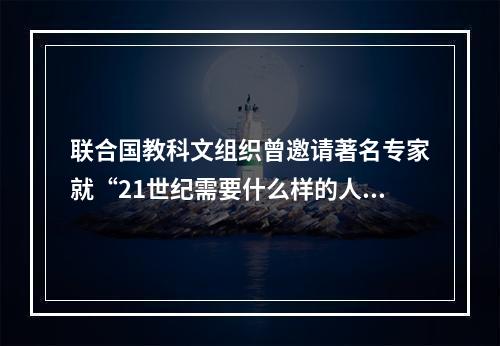 联合国教科文组织曾邀请著名专家就“21世纪需要什么样的人...